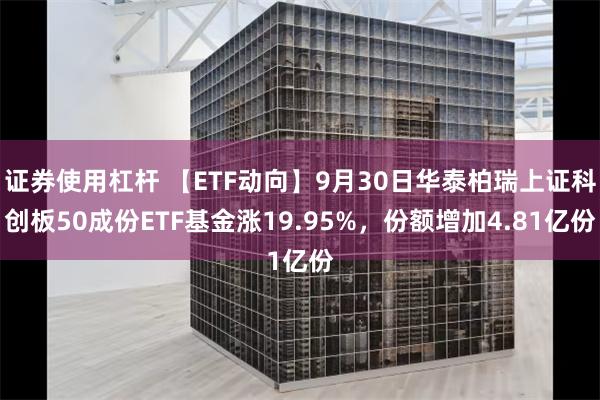 证券使用杠杆 【ETF动向】9月30日华泰柏瑞上证科创板50成份ETF基金涨19.95%，份额增加4.81亿份1亿份